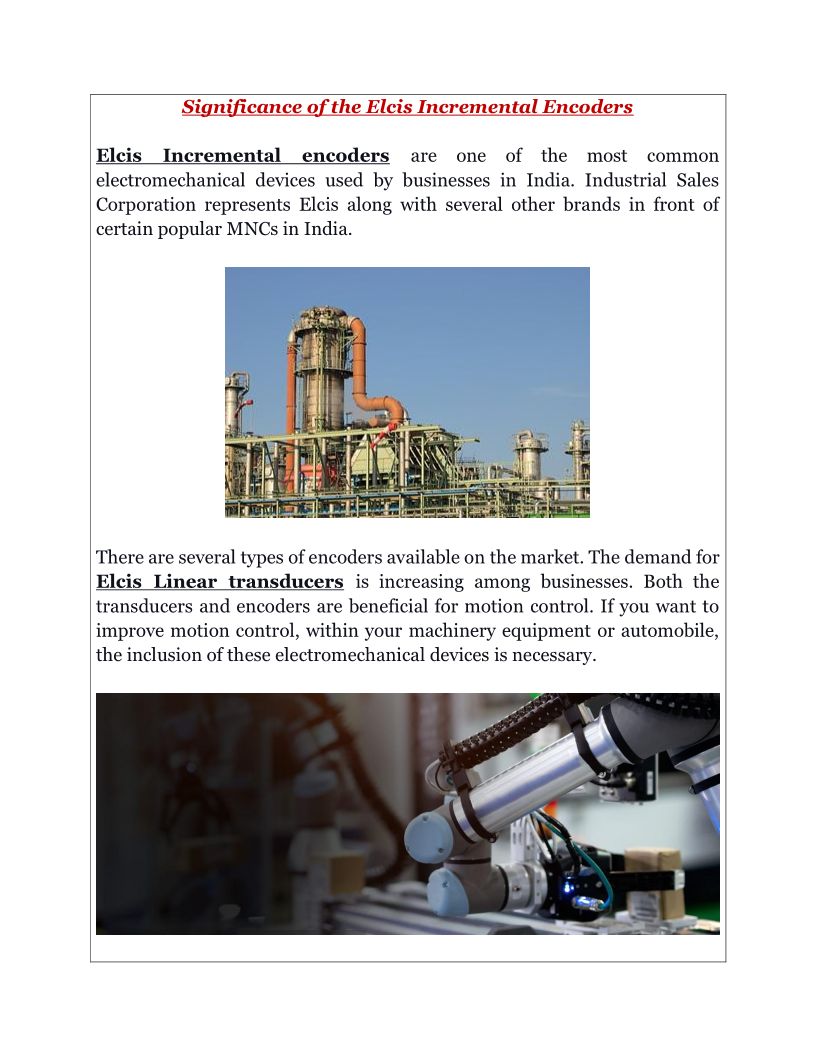 Significance of the Elcis Incremental Encoders

Elcis Incremental encoders are one of the most common electromechanical devices used by businesses in India. Industrial Sales Corporation represents Elcis along with several other brands in front of certain popular MNCs in India.

There are several types of encoders available on the market. The demand for Elcis Linear transducers is increasing among businesses. Both the transducers and encoders are beneficial for motion control. If you want to improve motion control, within your machinery equipment or automobile, the inclusion of these electromechanical devices is necessary.